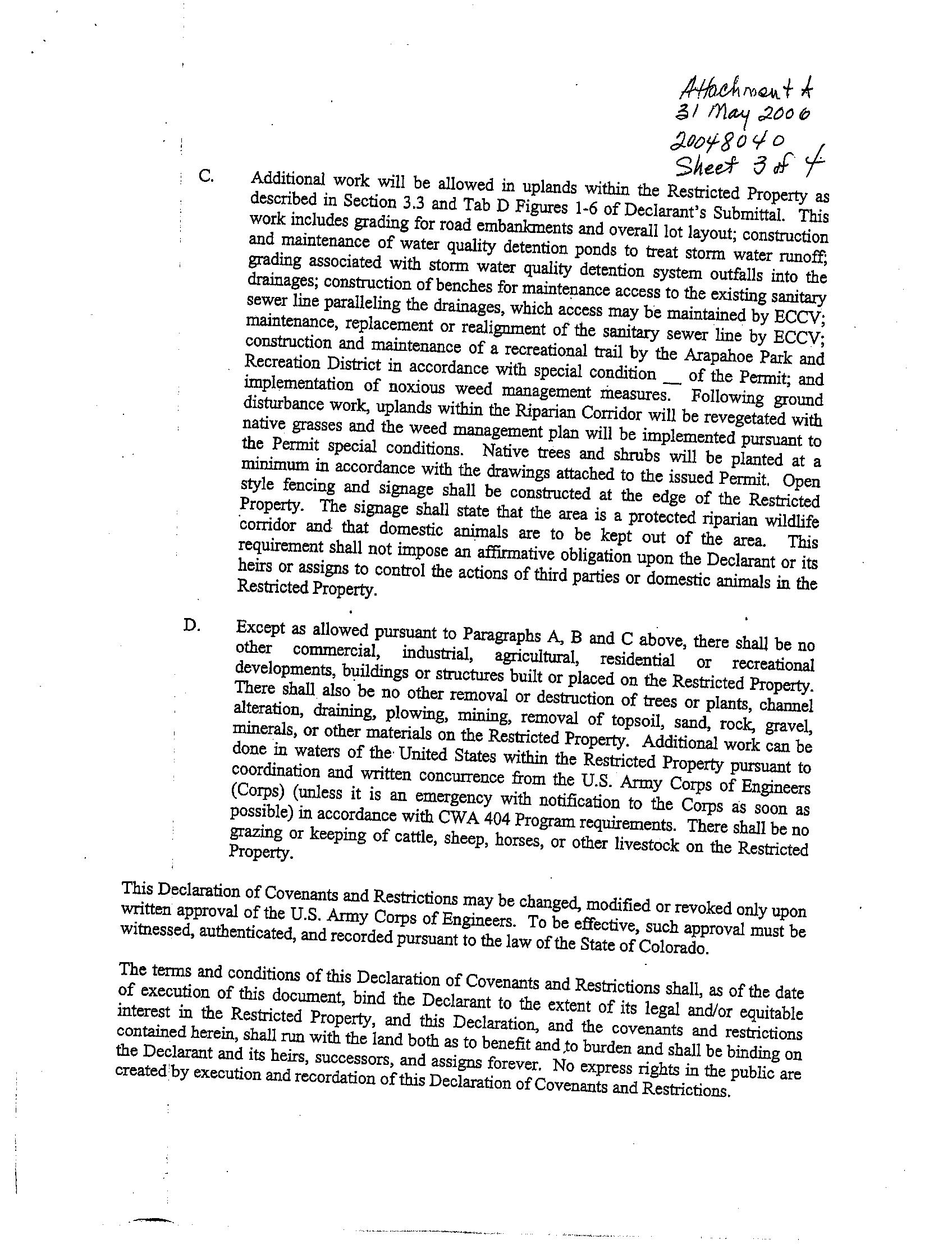 Attachment A
31 May 2006
20048040
Sheet 3 of 4

C. Additional work will be allowed in uplands within the Restricted Property as described in Section 3.3 and Tab D Figures 1-6 of Declarant's Submittal. This work includes grading for road embankments and overall lot layout; construction and maintenance of water quality detention ponds to treat storm water runoff; grading associated with storm water quality detention system outfalls into the drainages; construction of benches for maintenance access to the existing sanitary sewer line paralleling the drainages, which access may be maintained by ECCV; maintenance, replacement or realignment of the sanitary sewer line by ECCV; construction and maintenance of a recreational trail by the Arapahoe Park and Recreation District in accordance with special condition __ of the Permit; and implementation of noxious weed management measures. Following ground disturbance work, uplands within the Riparian Corridor will be revegetated with native grasses and the weed management plan will be implemented pursuant to the Permit special conditions. Native trees and shrubs will be planted at a minimum in accordance with the drawings attached to the issued Permit. Open style fencing and signage shall be constructed at the edge of the Restricted Property. The signage shall state that the area is a protected riparian wildlife corridor and that domestic animals are to be kept out of the area. This requirement shall not impose an affirmative obligation upon the Declarant or its heirs or assigns to control the actions of third parties or domestic animals in the Restricted Property.

D. Except as allowed pursuant to Paragraphs A, B and C above, there shall be no other commercial, industrial, agricultural, residential or recreational developments, buildings or structures built or placed on the Restricted Property. There shall also be no other removal or destruction of trees or plants, channel alteration, draining, plowing, mining, removal of topsoil, sand, rock, gravel, minerals, or other materials on the Restricted Property. Additional work can be done in waters of the United States within the Restricted Property pursuant to coordination and written concurrence from the U.S. Army Corps of Engineers (Corps) (unless it is an emergency with notification to the Corps as soon as possible) in accordance with CWA 404 Program requirements. There shall be no grazing or keeping of cattle, sheep, horses, or other livestock on the Restricted Property.

This Declaration of Covenants and Restrictions may be changed, modified or revoked only upon written approval of the U.S. Army Corps of Engineers. To be effective, such approval must be witnessed, authenticated, and recorded pursuant to the law of the State of Colorado.

The terms and conditions of this Declaration of Covenants and Restrictions shall, as of the date of execution of this document, bind the Declarant to the extent of its legal and/or equitable interest in the Restricted Property, and this Declaration, and the covenants and restrictions contained herein, shall run with the land both as to benefit and to burden and shall be binding on the Declarant and its heirs, successors, and assigns forever. No express rights in the public are created by execution and recordation of this Declaration of Covenants and Restrictions.